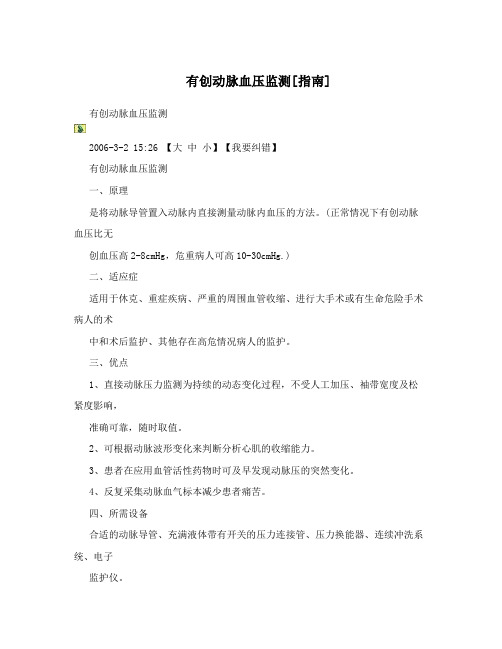 有创动脉血压监测[指南]

有创动脉血压监测

2006-3-2 15:26 【大 中 小】【我要纠错】

有创动脉血压监测

一、原理

是将动脉导管置入动脉内直接测量动脉内血压的方法。(正常情况下有创动脉血压比无

创血压高 2-8cmHg，危重病人可高 10-30cmHg.)

二、适应症

适用于休克、重症疾病、严重的周围血管收缩、进行大手术或有生命危险手术病人的术

中和术后监护、其他存在高危情况病人的监护。

三、优点

1、直接动脉压力监测为持续的动态变化过程，不受人工加压、袖带宽度及松紧度影响，

准确可靠，随时取值。

2、可根据动脉波形变化来判断分析心肌的收缩能力。

3、患者在应用血管活性药物时可及早发现动脉压的突然变化。

4、反复采集动脉血气标本减少患者痛苦。

四、所需设备

合适的动脉导管、充满液体带有开关的压力连接管、压力换能器、连续冲洗系统、电子

监护仪。